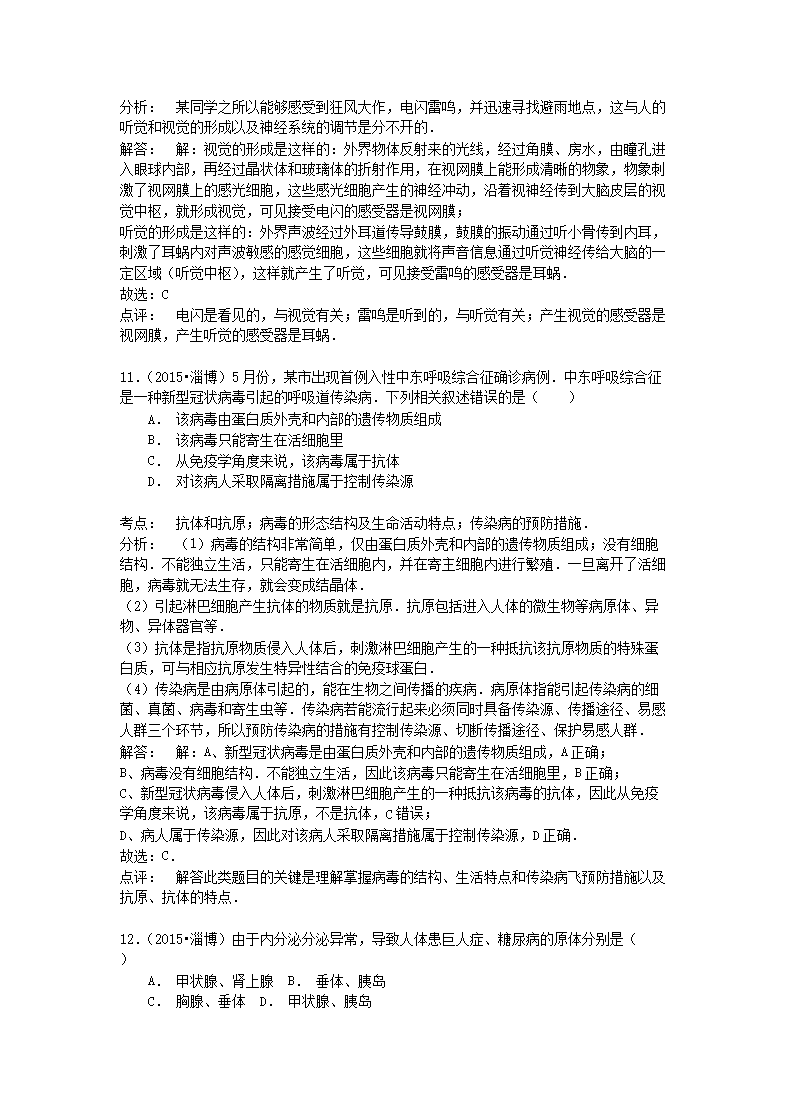 分析：　某同学之所以能够感受到狂风大作，电闪雷鸣，并迅速寻找避雨地点，这与人的听觉和视觉的形成以及神经系统的调节是分不开的．
解答：　解：视觉的形成是这样的：外界物体反射来的光线，经过角膜、房水，由瞳孔进入眼球内部，再经过晶状体和玻璃体的折射作用，在视网膜上能形成清晰的物象，物象刺激了视网膜上的感光细胞，这些感光细胞产生的神经冲动，沿着视神经传到大脑皮层的视觉中枢，就形成视觉，可见接受电闪的感受器是视网膜；
听觉的形成是这样的：外界声波经过外耳道传导鼓膜，鼓膜的振动通过听小骨传到内耳，刺激了耳蜗内对声波敏感的感觉细胞，这些细胞就将声音信息通过听觉神经传给大脑的一定区域（听觉中枢），这样就产生了听觉，可见接受雷鸣的感受器是耳蜗．
故选：C
点评：　电闪是看见的，与视觉有关；雷鸣是听到的，与听觉有关；产生视觉的感受器是视网膜，产生听觉的感受器是耳蜗．

11．（2015•淄博）5月份，某市出现首例入性中东呼吸综合征确诊病例．中东呼吸综合征是一种新型冠状病毒引起的呼吸道传染病．下列相关叙述错误的是（　　）
A．　该病毒由蛋白质外壳和内部的遗传物质组成
B．　该病毒只能寄生在活细胞里
C．　从免疫学角度来说，该病毒属于抗体
D．　对该病人采取隔离措施属于控制传染源

考点：　抗体和抗原；病毒的形态结构及生命活动特点；传染病的预防措施．
分析：　（1）病毒的结构非常简单，仅由蛋白质外壳和内部的遗传物质组成；没有细胞结构．不能独立生活，只能寄生在活细胞内，并在寄主细胞内进行繁殖．一旦离开了活细胞，病毒就无法生存，就会变成结晶体．
（2）引起淋巴细胞产生抗体的物质就是抗原．抗原包括进入人体的微生物等病原体、异物、异体器官等．
（3）抗体是指抗原物质侵入人体后，刺激淋巴细胞产生的一种抵抗该抗原物质的特殊蛋白质，可与相应抗原发生特异性结合的免疫球蛋白．
（4）传染病是由病原体引起的，能在生物之间传播的疾病．病原体指能引起传染病的细菌、真菌、病毒和寄生虫等．传染病若能流行起来必须同时具备传染源、传播途径、易感人群三个环节，所以预防传染病的措施有控制传染源、切断传播途径、保护易感人群．
解答：　解：A、新型冠状病毒是由蛋白质外壳和内部的遗传物质组成，A正确；
B、病毒没有细胞结构．不能独立生活，因此该病毒只能寄生在活细胞里，B正确；
C、新型冠状病毒侵入人体后，刺激淋巴细胞产生的一种抵抗该病毒的抗体，因此从免疫学角度来说，该病毒属于抗原，不是抗体，C错误；
D、病人属于传染源，因此对该病人采取隔离措施属于控制传染源，D正确．
故选：C．
点评：　解答此类题目的关键是理解掌握病毒的结构、生活特点和传染病飞预防措施以及抗原、抗体的特点．

12．（2015•淄博）由于内分泌分泌异常，导致人体患巨人症、糖尿病的原体分别是（　　）
A．　甲状腺、肾上腺　B．　垂体、胰岛
C．　胸腺、垂体　D．　甲状腺、胰岛